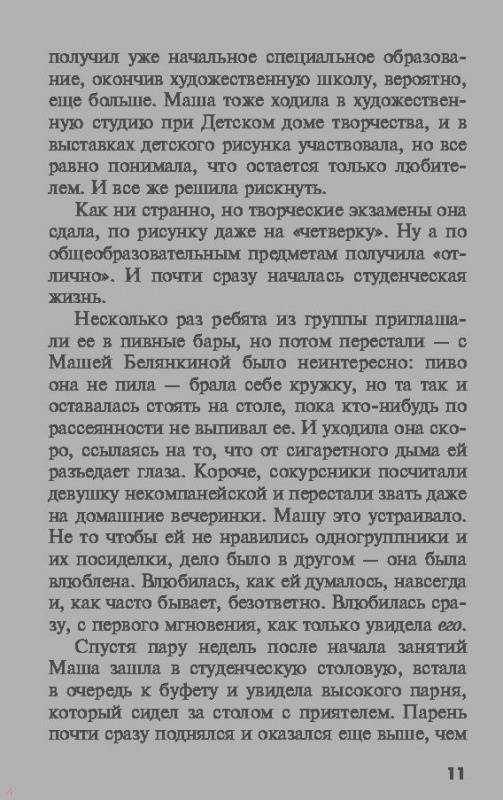 получил уже начальное специальное образование, окончив художественную школу, вероятно, еще больше. Маша тоже ходила в художественную студию при Детском доме творчества, и в выставках детского рисунка участвовала, но все равно понимала, что остается только любителем. И все же решила рискнуть.

Как ни странно, но творческие экзамены она сдала, по рисунку даже на «четверку». Ну а по общеобразовательным предметам получила «отлично». И почти сразу началась студенческая жизнь.

Несколько раз ребята из группы приглашали ее в пивные бары, но потом перестали — с Машей Белянкиной было неинтересно: пиво она не пила — брала себе кружку, но та так и оставалась стоять на столе, пока кто-нибудь по рассеянности не выпивал ее. И уходила она скоро, ссылаясь на то, что от сигаретного дыма ей разъедает глаза. Короче, сокурсники посчитали девушку некомпанейской и перестали звать даже на домашние вечеринки. Машу это устраивало. Не то чтобы ей не нравились одногруппники и их посиделки, дело было в другом — она была влюблена. Влюбилась, как ей думалось, навсегда и, как часто бывает, безответно. Влюбилась сразу, с первого мгновения, как только увидела его.

Спустя пару недель после начала занятий Маша зашла в студенческую столовую, встала в очередь к буфету и увидела высокого парня, который сидел за столом с приятелем. Парень почти сразу поднялся и оказался еще выше, чем

11